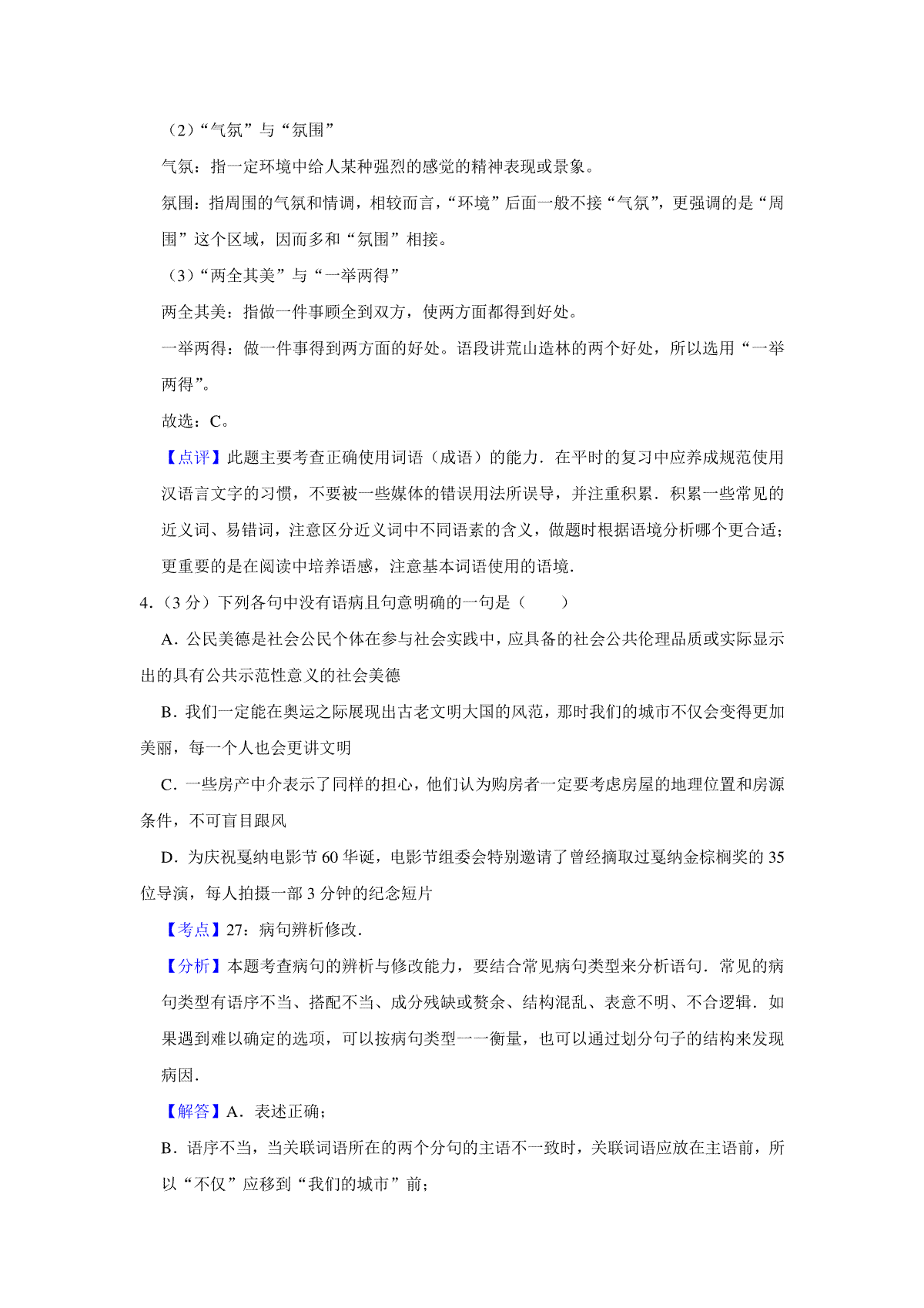 （2）“气氛”与“氛围”

气氛：指一定环境中给人某种强烈的感觉的精神表现或景象。

氛围：指周围的气氛和情调，相较而言，“环境”后面一般不接“气氛”，更强调的是“周围”这个区域，因而多和“氛围”相接。

（3）“两全其美”与“一举两得”

两全其美：指做一件事顾全到双方，使两方面都得到好处。

一举两得：做一件事得到两方面的好处。语段讲荒山造林的两个好处，所以选用“一举两得”。

故选：C。

【点评】此题主要考查正确使用词语（成语）的能力．在平时的复习中应养成规范使用汉语言文字的习惯，不要被一些媒体的错误用法所误导，并注重积累．积累一些常见的近义词、易错词，注意区分近义词中不同语素的含义，做题时根据语境分析哪个更合适；更重要的是在阅读中培养语感，注意基本词语使用的语境．

4．（3 分）下列各句中没有语病且句意明确的一句是（　　）

A．公民美德是社会公民个体在参与社会实践中，应具备的社会公共伦理品质或实际显示出的具有公共示范性意义的社会美德

B．我们一定能在奥运之际展现出古老文明大国的风范，那时我们的城市不仅会变得更加美丽，每一个人也会更讲文明

C．一些房产中介表示了同样的担心，他们认为购房者一定要考虑房屋的地理位置和房源条件，不可盲目跟风

D．为庆祝戛纳电影节 60 华诞，电影节组委会特别邀请了曾经摘取过戛纳金棕榈奖的 35 位导演，每人拍摄一部 3 分钟的纪念短片

【考点】27：病句辨析修改．

【分析】本题考查病句的辨析与修改能力，要结合常见病句类型来分析语句．常见的病句类型有语序不当、搭配不当、成分残缺或赘余、结构混乱、表意不明、不合逻辑．如果遇到难以确定的选项，可以按病句类型一一衡量，也可以通过划分句子的结构来发现病因．

【解答】A．表述正确；

B．语序不当，当关联词语所在的两个分句的主语不一致时，关联词语应放在主语前，所以“不仅”应移到“我们的城市”前；